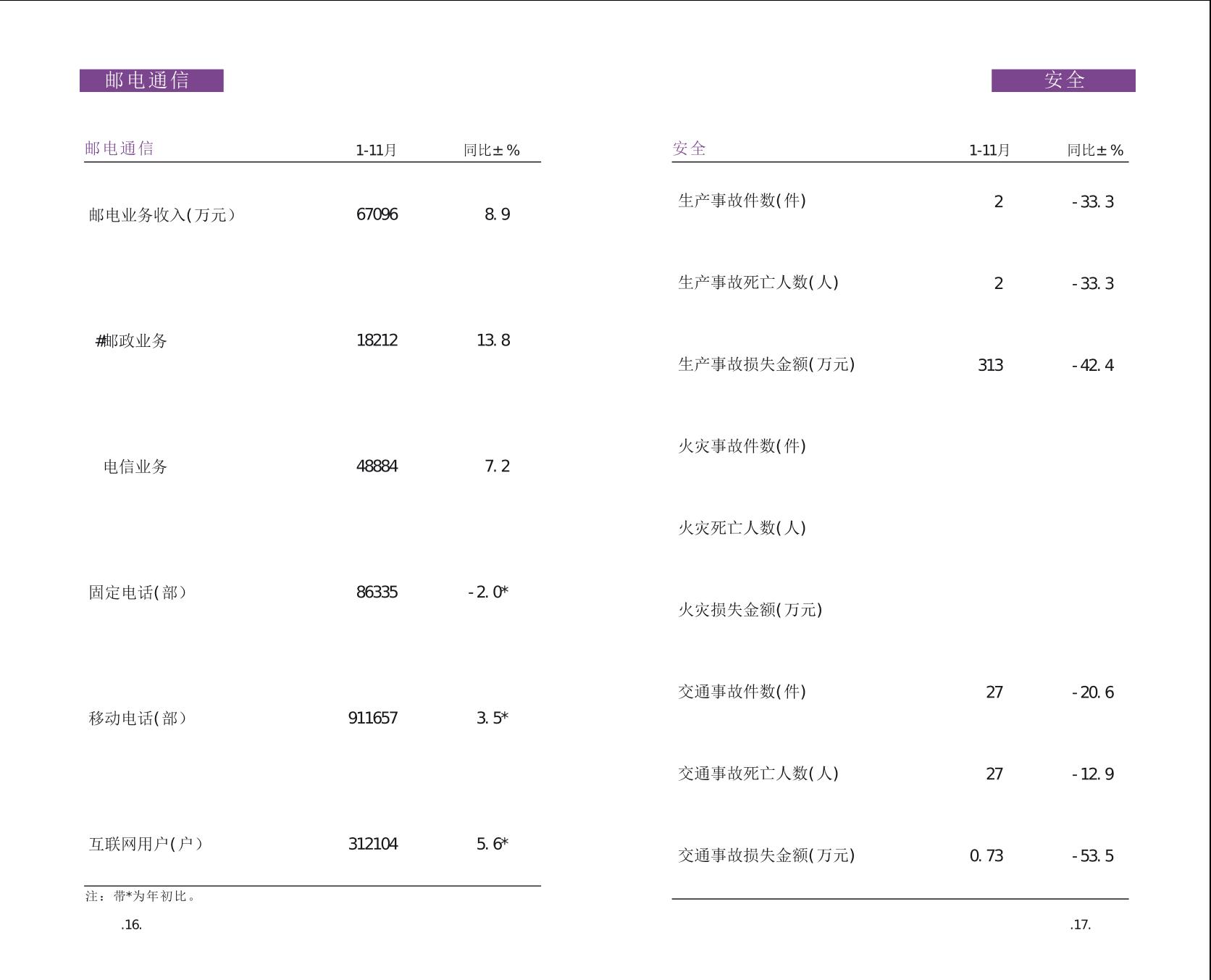 邮电通信

| 邮电通信 | 1-11月 | 同比±% |
|---|---|---|
| 邮电业务收入(万元) | 67096 | 8.9 |
| #邮政业务 | 18212 | 13.8 |
| 电信业务 | 48884 | 7.2 |
| 固定电话(部) | 86335 | -2.0* |
| 移动电话(部) | 911657 | 3.5* |
| 互联网用户(户) | 312104 | 5.6* |

注：带*为年初比。

.16.

安全

| 安全 | 1-11月 | 同比±% |
|---|---|---|
| 生产事故件数(件) | 2 | -33.3 |
| 生产事故死亡人数(人) | 2 | -33.3 |
| 生产事故损失金额(万元) | 313 | -42.4 |
| 火灾事故件数(件) | | |
| 火灾死亡人数(人) | | |
| 火灾损失金额(万元) | | |
| 交通事故件数(件) | 27 | -20.6 |
| 交通事故死亡人数(人) | 27 | -12.9 |
| 交通事故损失金额(万元) | 0.73 | -53.5 |

.17.